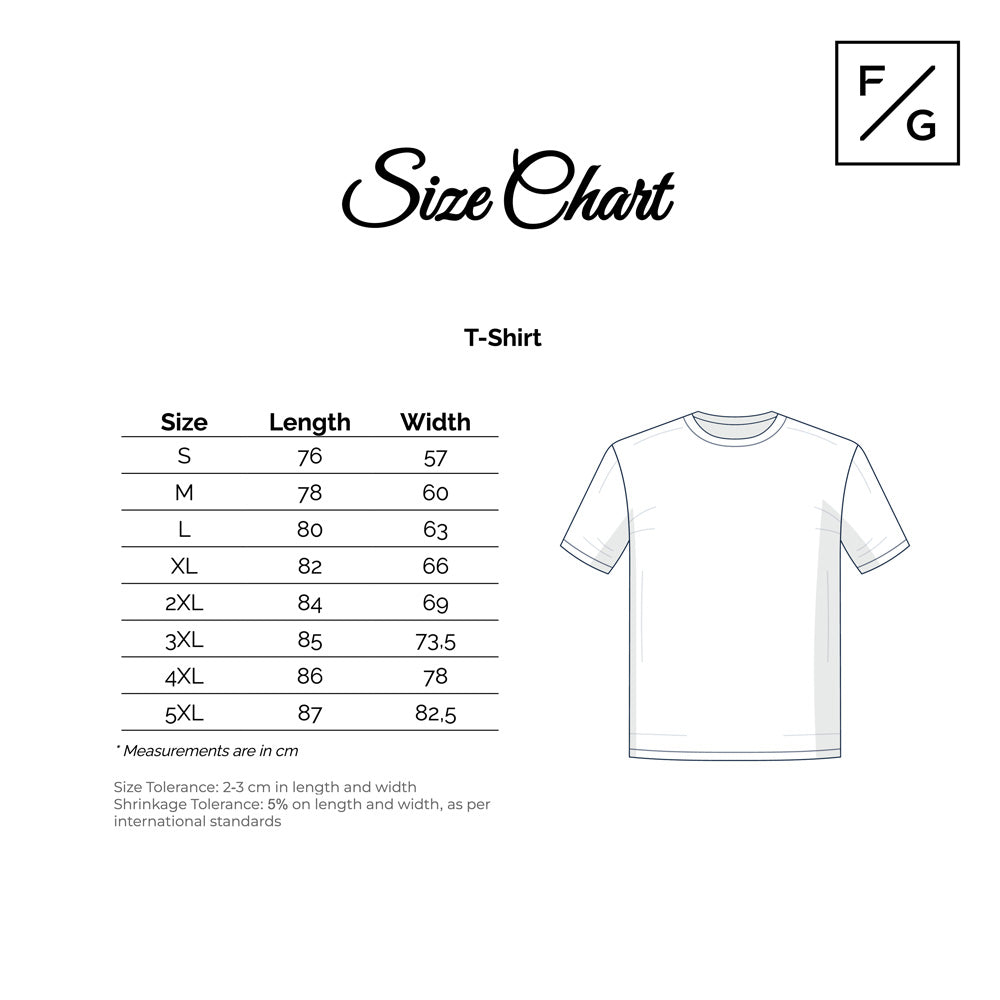 F/G

Size Chart

T-Shirt

| Size | Length | Width |
|---|---|---|
| S | 76 | 57 |
| M | 78 | 60 |
| L | 80 | 63 |
| XL | 82 | 66 |
| 2XL | 84 | 69 |
| 3XL | 85 | 73,5 |
| 4XL | 86 | 78 |
| 5XL | 87 | 82,5 |

* Measurements are in cm

Size Tolerance: 2-3 cm in length and width
Shrinkage Tolerance: 5% on length and width, as per international standards